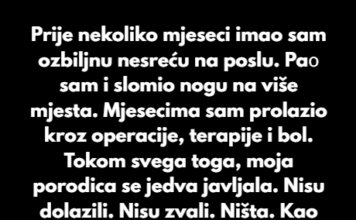 Prije nekoliko mjeseci imao sam ozbiljnu nesreću na poslu. Pao sam i slomio nogu na više mjesta. Mjesecima sam prolazio kroz operacije, terapije i bol. Tokom svega toga, moja porodica se jedva javljala. Nisu dolazili. Nisu zvali. Ništa. Kao